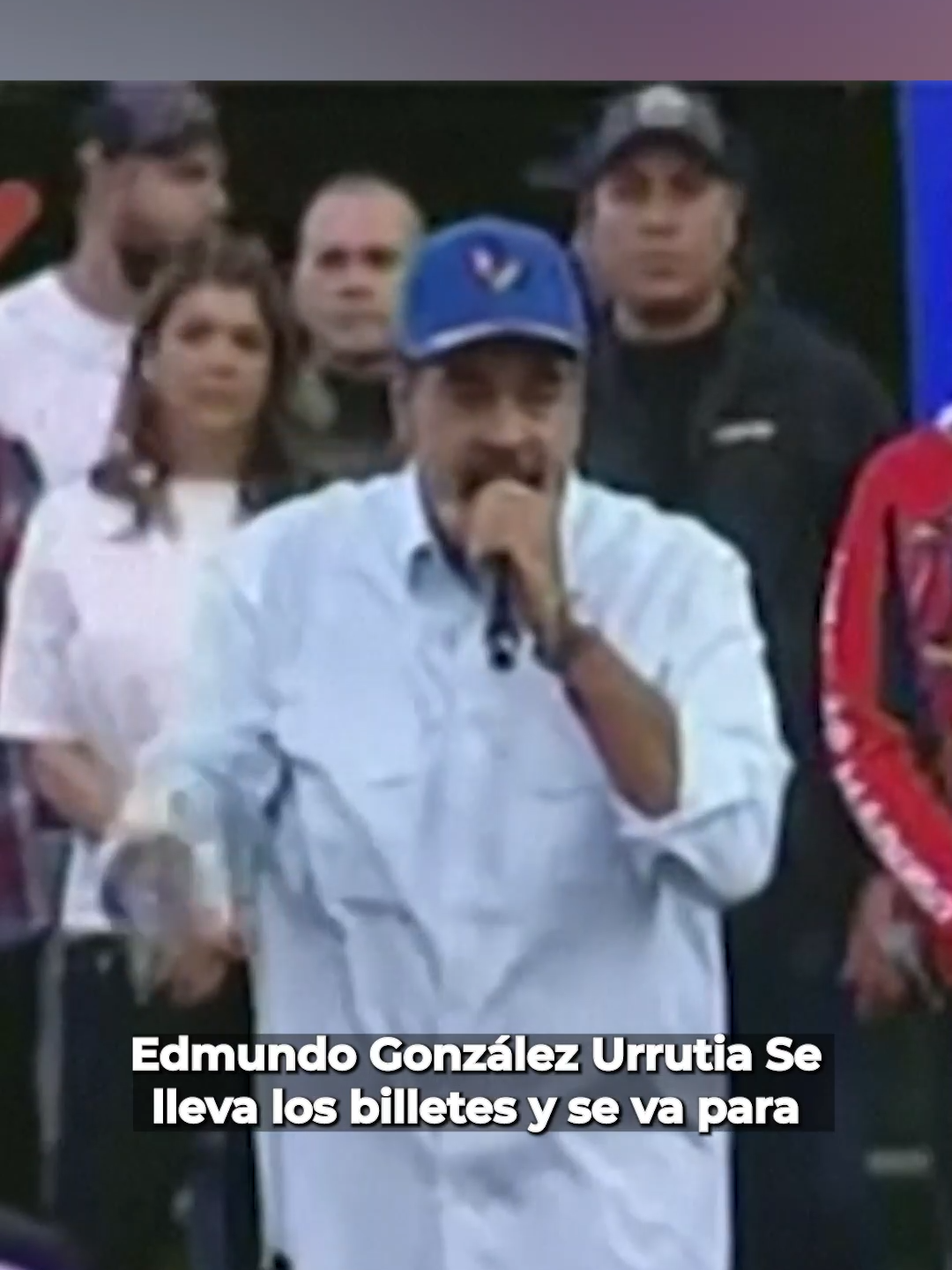 Edmundo González Urrutia Se lleva los billetes y se va para